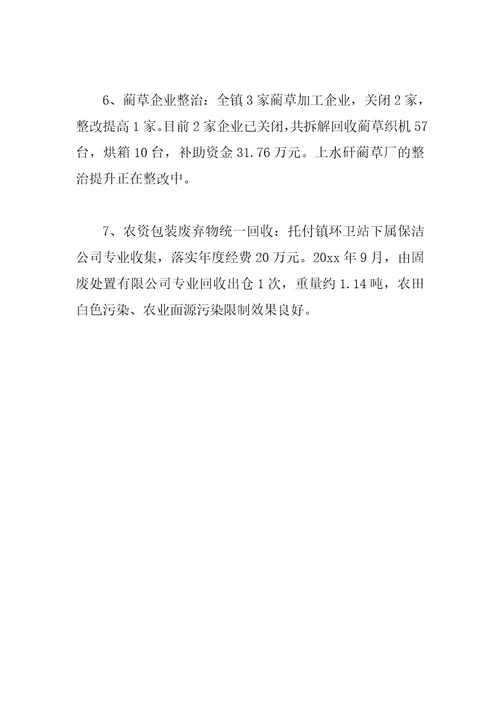 6、蔺草企业整治：全镇3家蔺草加工企业，关闭2家，整改提高1家。目前2家企业已关闭，共拆解回收蔺草织机57台，烘箱10台，补助资金31.76万元。上水矸蔺草厂的整治提升正在整改中。

7、农资包装废弃物统一回收：托付镇环卫站下属保洁公司专业收集，落实年度经费20万元。20xx年9月，由固废处置有限公司专业回收出仓1次，重量约1.14吨，农田白色污染、农业面源污染限制效果良好。